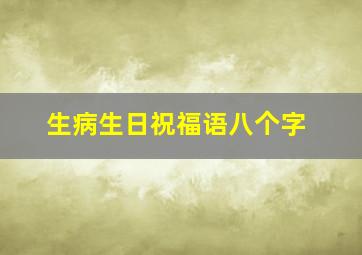 生病生日祝福语八个字